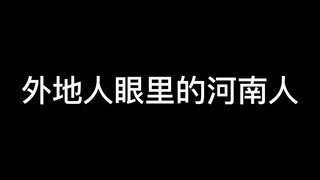 外地人眼里的河南人